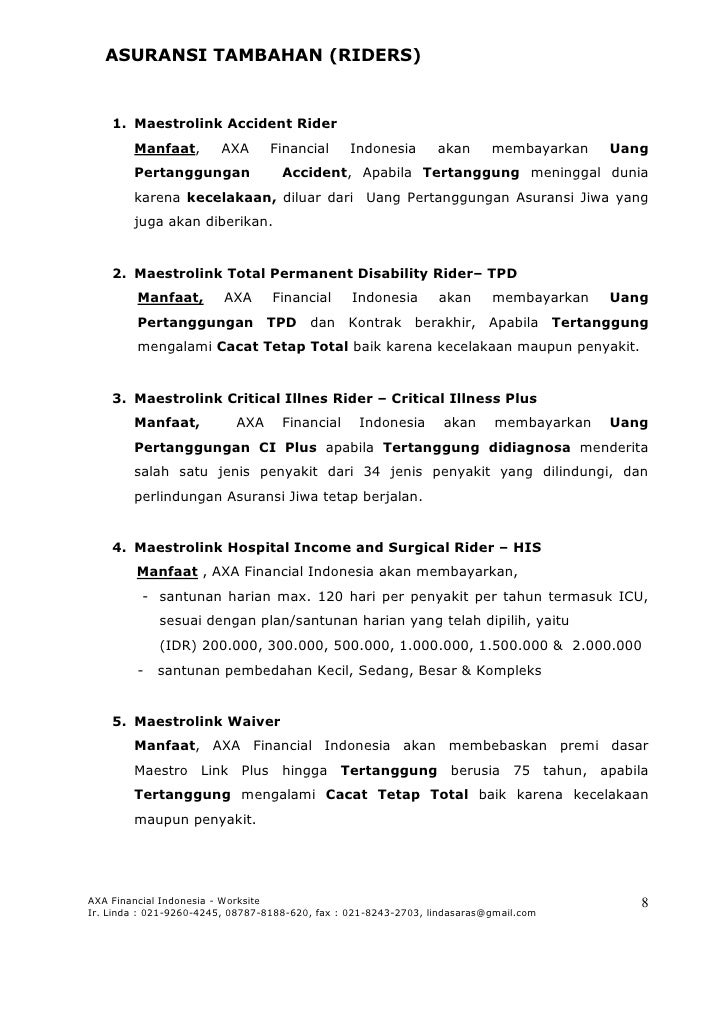 ASURANSI TAMBAHAN (RIDERS)

1. Maestrolink Accident Rider

Manfaat, AXA Financial Indonesia akan membayarkan Uang Pertanggungan Accident, Apabila Tertanggung meninggal dunia karena kecelakaan, diluar dari Uang Pertanggungan Asuransi Jiwa yang juga akan diberikan.

2. Maestrolink Total Permanent Disability Rider– TPD

Manfaat, AXA Financial Indonesia akan membayarkan Uang Pertanggungan TPD dan Kontrak berakhir, Apabila Tertanggung mengalami Cacat Tetap Total baik karena kecelakaan maupun penyakit.

3. Maestrolink Critical Illnes Rider – Critical Illness Plus

Manfaat, AXA Financial Indonesia akan membayarkan Uang Pertanggungan CI Plus apabila Tertanggung didiagnosa menderita salah satu jenis penyakit dari 34 jenis penyakit yang dilindungi, dan perlindungan Asuransi Jiwa tetap berjalan.

4. Maestrolink Hospital Income and Surgical Rider – HIS

Manfaat , AXA Financial Indonesia akan membayarkan,

- santunan harian max. 120 hari per penyakit per tahun termasuk ICU, sesuai dengan plan/santunan harian yang telah dipilih, yaitu (IDR) 200.000, 300.000, 500.000, 1.000.000, 1.500.000 & 2.000.000
- santunan pembedahan Kecil, Sedang, Besar & Kompleks

5. Maestrolink Waiver

Manfaat, AXA Financial Indonesia akan membebaskan premi dasar Maestro Link Plus hingga Tertanggung berusia 75 tahun, apabila Tertanggung mengalami Cacat Tetap Total baik karena kecelakaan maupun penyakit.

AXA Financial Indonesia - Worksite
Ir. Linda : 021-9260-4245, 08787-8188-620, fax : 021-8243-2703, lindasaras@gmail.com

8